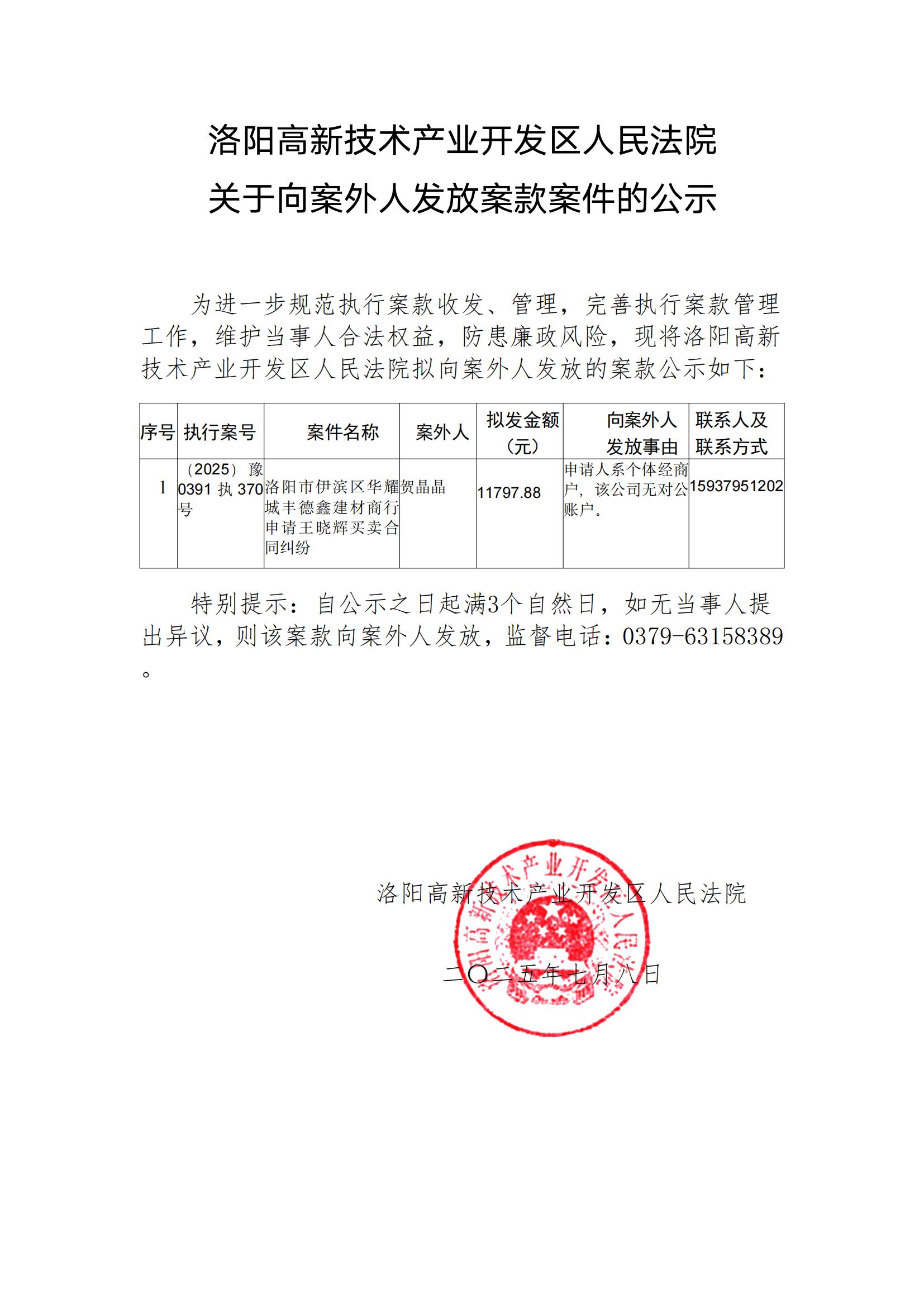 洛阳高新技术产业开发区人民法院
关于向案外人发放案款案件的公示

为进一步规范执行案款收发、管理，完善执行案款管理工作，维护当事人合法权益，防患廉政风险，现将洛阳高新技术产业开发区人民法院拟向案外人发放的案款公示如下：

| 序号 | 执行案号 | 案件名称 | 案外人 | 拟发金额（元） | 向案外人发放事由 | 联系人及联系方式 |
|---|---|---|---|---|---|---|
| 1 | （2025）豫0391执370号 | 洛阳市伊滨区华耀城丰德鑫建材商行申请王晓辉买卖合同纠纷 | 贺晶晶 | 11797.88 | 申请人系个体经商户，该公司无对公账户。 | 15937951202 |

特别提示：自公示之日起满3个自然日，如无当事人提出异议，则该案款向案外人发放，监督电话：0379-63158389。

洛阳高新技术产业开发区人民法院

二〇二五年七月八日

洛阳高新技术产业开发区人民法院